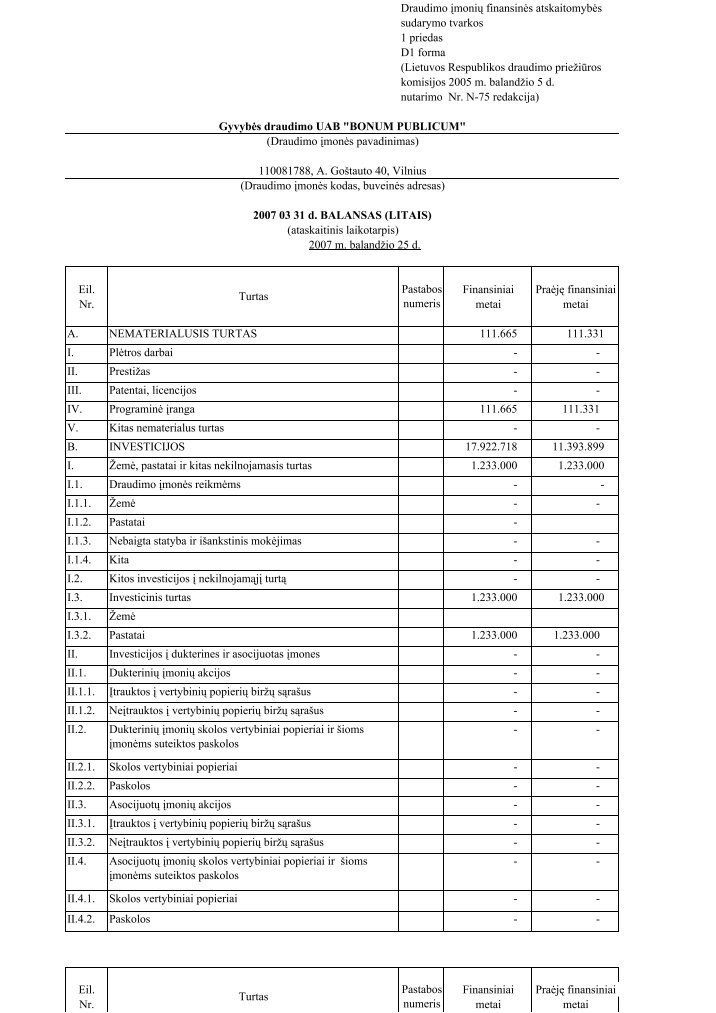 Draudimo įmonių finansinės atskaitomybės sudarymo tvarkos
1 priedas
D1 forma
(Lietuvos Respublikos draudimo priežiūros komisijos 2005 m. balandžio 5 d. nutarimo Nr. N-75 redakcija)

Gyvybės draudimo UAB "BONUM PUBLICUM"
(Draudimo įmonės pavadinimas)

110081788, A. Goštauto 40, Vilnius
(Draudimo įmonės kodas, buveinės adresas)

2007 03 31 d. BALANSAS (LITAIS)
(ataskaitinis laikotarpis)
2007 m. balandžio 25 d.

| Eil. Nr. | Turtas | Pastabos numeris | Finansiniai metai | Praėję finansiniai metai |
|---|---|---|---|---|
| A. | NEMATERIALUSIS TURTAS | | 111.665 | 111.331 |
| I. | Plėtros darbai | | - | - |
| II. | Prestižas | | - | - |
| III. | Patentai, licencijos | | - | - |
| IV. | Programinė įranga | | 111.665 | 111.331 |
| V. | Kitas nematerialus turtas | | - | - |
| B. | INVESTICIJOS | | 17.922.718 | 11.393.899 |
| I. | Žemė, pastatai ir kitas nekilnojamasis turtas | | 1.233.000 | 1.233.000 |
| I.1. | Draudimo įmonės reikmėms | | - | - |
| I.1.1. | Žemė | | - | - |
| I.1.2. | Pastatai | | - | |
| I.1.3. | Nebaigta statyba ir išankstinis mokėjimas | | - | - |
| I.1.4. | Kita | | - | - |
| I.2. | Kitos investicijos į nekilnojamąjį turtą | | - | - |
| I.3. | Investicinis turtas | | 1.233.000 | 1.233.000 |
| I.3.1. | Žemė | | | |
| I.3.2. | Pastatai | | 1.233.000 | 1.233.000 |
| II. | Investicijos į dukterines ir asocijuotas įmones | | - | - |
| II.1. | Dukterinių įmonių akcijos | | - | - |
| II.1.1. | Įtrauktos į vertybinių popierių biržų sąrašus | | - | - |
| II.1.2. | Neįtrauktos į vertybinių popierių biržų sąrašus | | - | - |
| II.2. | Dukterinių įmonių skolos vertybiniai popieriai ir šioms įmonėms suteiktos paskolos | | - | - |
| II.2.1. | Skolos vertybiniai popieriai | | - | - |
| II.2.2. | Paskolos | | - | - |
| II.3. | Asocijuotų įmonių akcijos | | - | - |
| II.3.1. | Įtrauktos į vertybinių popierių biržų sąrašus | | - | - |
| II.3.2. | Neįtrauktos į vertybinių popierių biržų sąrašus | | - | - |
| II.4. | Asocijuotų įmonių skolos vertybiniai popieriai ir šioms įmonėms suteiktos paskolos | | - | - |
| II.4.1. | Skolos vertybiniai popieriai | | - | - |
| II.4.2. | Paskolos | | - | - |

| Eil. Nr. | Turtas | Pastabos numeris | Finansiniai metai | Praėję finansiniai metai |
|---|---|---|---|---|